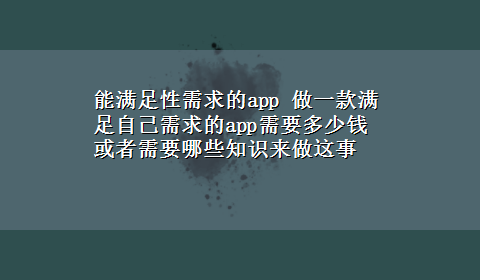 能满足性需求的app 做一款满足自己需求的app需要多少钱或者需要哪些知识来做这事